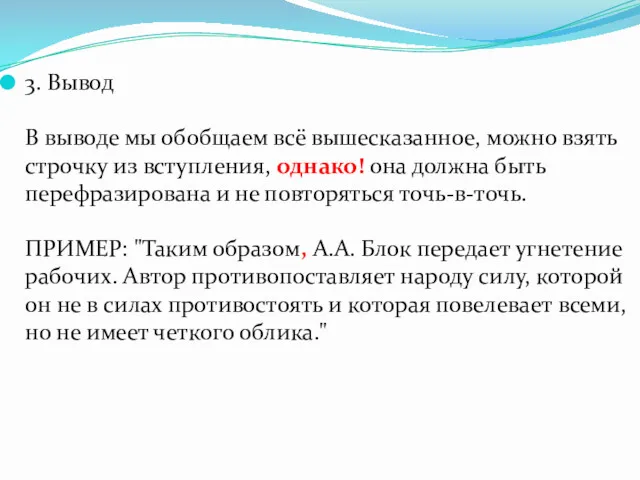 3. Вывод

В выводе мы обобщаем всё вышесказанное, можно взять строчку из вступления, однако! она должна быть перефразирована и не повторяться точь-в-точь.

ПРИМЕР: "Таким образом, А.А. Блок передает угнетение рабочих. Автор противопоставляет народу силу, которой он не в силах противостоять и которая повелевает всеми, но не имеет четкого облика."